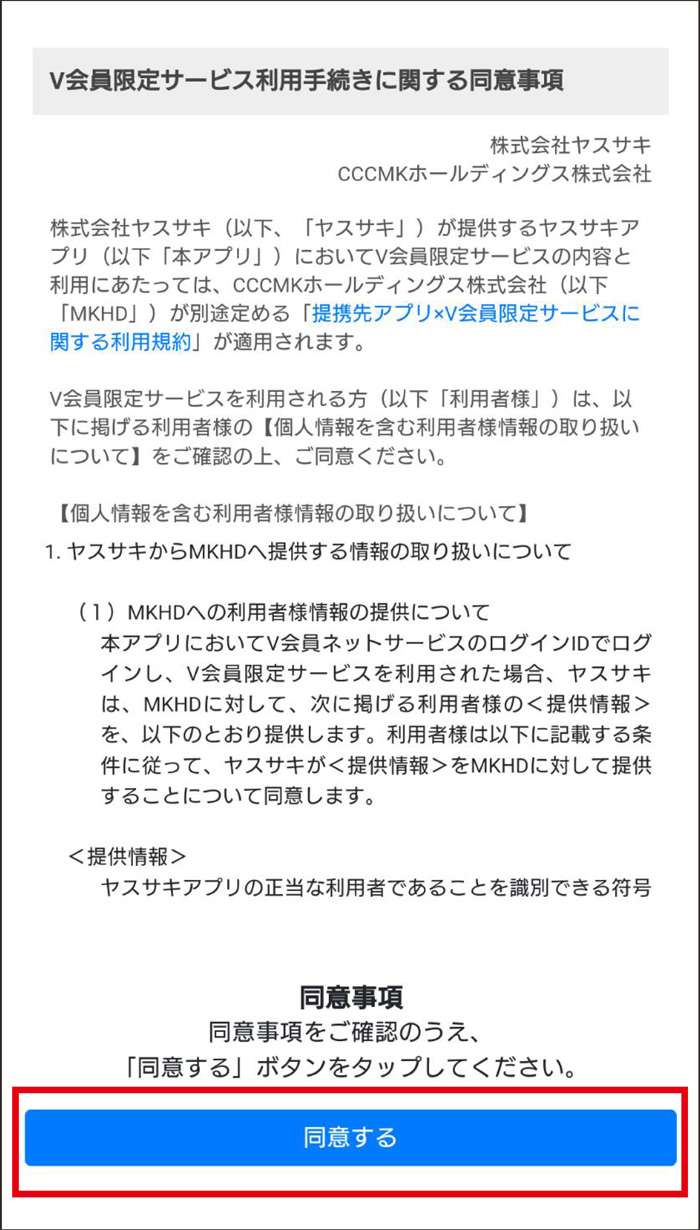 V会員限定サービス利用手続きに関する同意事項

株式会社ヤスサキ
CCCMKホールディングス株式会社

株式会社ヤスサキ（以下、「ヤスサキ」）が提供するヤスサキアプリ（以下「本アプリ」）においてV会員限定サービスの内容と利用にあたっては、CCCMKホールディングス株式会社（以下「MKHD」）が別途定める「提携先アプリ×V会員限定サービスに関する利用規約」が適用されます。

V会員限定サービスを利用される方（以下「利用者様」）は、以下に掲げる利用者様の【個人情報を含む利用者様情報の取り扱いについて】をご確認の上、ご同意ください。

【個人情報を含む利用者様情報の取り扱いについて】

1. ヤスサキからMKHDへ提供する情報の取り扱いについて

（１）MKHDへの利用者様情報の提供について
本アプリにおいてV会員ネットサービスのログインIDでログインし、V会員限定サービスを利用された場合、ヤスサキは、MKHDに対して、次に掲げる利用者様の＜提供情報＞を、以下のとおり提供します。利用者様は以下に記載する条件に従って、ヤスサキが＜提供情報＞をMKHDに対して提供することについて同意します。

＜提供情報＞
ヤスサキアプリの正当な利用者であることを識別できる符号

同意事項
同意事項をご確認のうえ、
「同意する」ボタンをタップしてください。

同意する